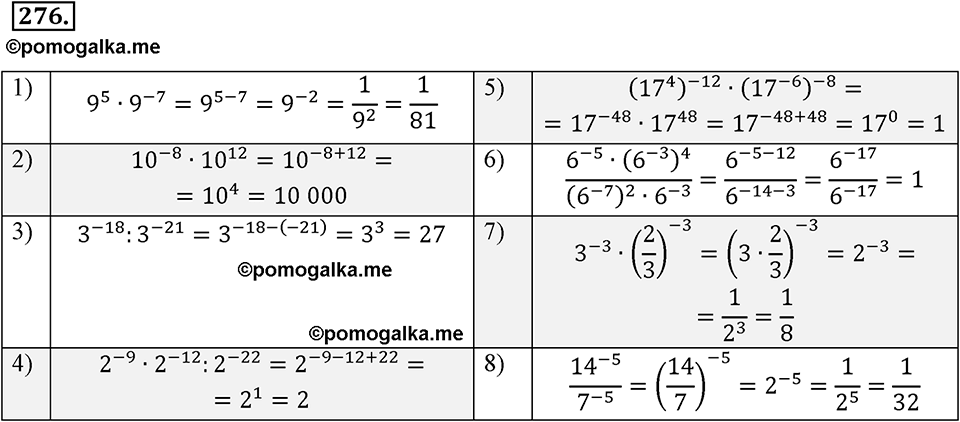 276.

©pomogalka.me

| 1) | $9^5 \cdot 9^{-7} = 9^{5-7} = 9^{-2} = \frac{1}{9^2} = \frac{1}{81}$ | 5) | $(17^4)^{-12} \cdot (17^{-6})^{-8} =$ $= 17^{-48} \cdot 17^{48} = 17^{-48+48} = 17^0 = 1$ |
|---|---|---|---|
| 2) | $10^{-8} \cdot 10^{12} = 10^{-8+12} =$ $= 10^4 = 10\,000$ | 6) | $\frac{6^{-5} \cdot (6^{-3})^4}{(6^{-7})^2 \cdot 6^{-3}} = \frac{6^{-5-12}}{6^{-14-3}} = \frac{6^{-17}}{6^{-17}} = 1$ |
| 3) | $3^{-18} : 3^{-21} = 3^{-18-(-21)} = 3^3 = 27$ ©pomogalka.me ©pomogalka.me | 7) | $3^{-3} \cdot \left(\frac{2}{3}\right)^{-3} = \left(3 \cdot \frac{2}{3}\right)^{-3} = 2^{-3} =$ $= \frac{1}{2^3} = \frac{1}{8}$ |
| 4) | $2^{-9} \cdot 2^{-12} : 2^{-22} = 2^{-9-12+22} =$ $= 2^1 = 2$ | 8) | $\frac{14^{-5}}{7^{-5}} = \left(\frac{14}{7}\right)^{-5} = 2^{-5} = \frac{1}{2^5} = \frac{1}{32}$ |